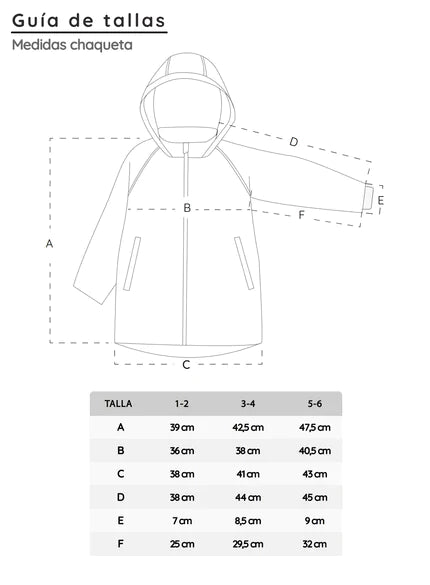 Guía de tallas
Medidas chaqueta

D
E
B
F
A
C

| TALLA | 1-2 | 3-4 | 5-6 |
|---|---|---|---|
| A | 39 cm | 42,5 cm | 47,5 cm |
| B | 36 cm | 38 cm | 40,5 cm |
| C | 38 cm | 41 cm | 43 cm |
| D | 38 cm | 44 cm | 45 cm |
| E | 7 cm | 8,5 cm | 9 cm |
| F | 25 cm | 29,5 cm | 32 cm |